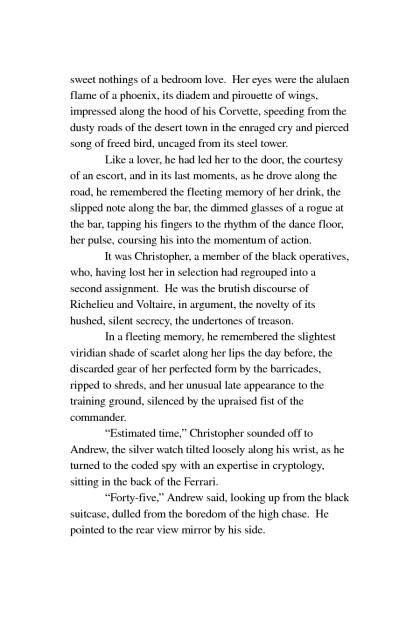 sweet nothings of a bedroom love. Her eyes were the alulaen flame of a phoenix, its diadem and pirouette of wings, impressed along the hood of his Corvette, speeding from the dusty roads of the desert town in the enraged cry and pierced song of freed bird, uncaged from its steel tower.

Like a lover, he had led her to the door, the courtesy of an escort, and in its last moments, as he drove along the road, he remembered the fleeting memory of her drink, the slipped note along the bar, the dimmed glasses of a rogue at the bar, tapping his fingers to the rhythm of the dance floor, her pulse, coursing his into the momentum of action.

It was Christopher, a member of the black operatives, who, having lost her in selection had regrouped into a second assignment. He was the brutish discourse of Richelieu and Voltaire, in argument, the novelty of its hushed, silent secrecy, the undertones of treason.

In a fleeting memory, he remembered the slightest viridian shade of scarlet along her lips the day before, the discarded gear of her perfected form by the barricades, ripped to shreds, and her unusual late appearance to the training ground, silenced by the upraised fist of the commander.

"Estimated time," Christopher sounded off to Andrew, the silver watch tilted loosely along his wrist, as he turned to the coded spy with an expertise in cryptology, sitting in the back of the Ferrari.

"Forty-five," Andrew said, looking up from the black suitcase, dulled from the boredom of the high chase. He pointed to the rear view mirror by his side.